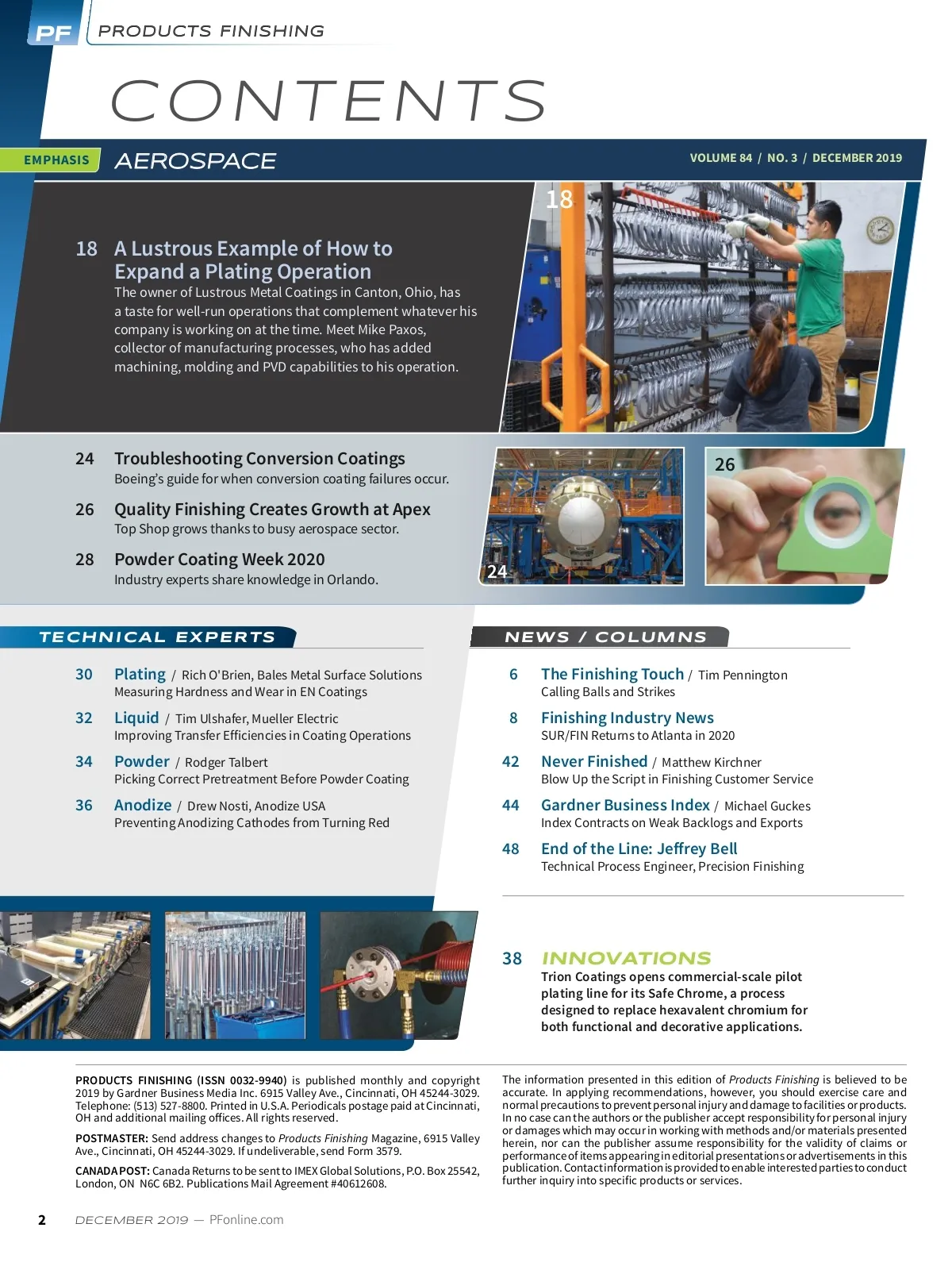 PF PRODUCTS FINISHING

CONTENTS

EMPHASIS AEROSPACE

VOLUME 84 / NO. 3 / DECEMBER 2019

18

18 A Lustrous Example of How to Expand a Plating Operation
The owner of Lustrous Metal Coatings in Canton, Ohio, has a taste for well-run operations that complement whatever his company is working on at the time. Meet Mike Paxos, collector of manufacturing processes, who has added machining, molding and PVD capabilities to his operation.

24 Troubleshooting Conversion Coatings
Boeing's guide for when conversion coating failures occur.

26 Quality Finishing Creates Growth at Apex
Top Shop grows thanks to busy aerospace sector.

28 Powder Coating Week 2020
Industry experts share knowledge in Orlando.

24

26

TECHNICAL EXPERTS

30 Plating / Rich O'Brien, Bales Metal Surface Solutions
Measuring Hardness and Wear in EN Coatings

32 Liquid / Tim Ulshafer, Mueller Electric
Improving Transfer Efficiencies in Coating Operations

34 Powder / Rodger Talbert
Picking Correct Pretreatment Before Powder Coating

36 Anodize / Drew Nosti, Anodize USA
Preventing Anodizing Cathodes from Turning Red

NEWS / COLUMNS

6 The Finishing Touch / Tim Pennington
Calling Balls and Strikes

8 Finishing Industry News
SUR/FIN Returns to Atlanta in 2020

42 Never Finished / Matthew Kirchner
Blow Up the Script in Finishing Customer Service

44 Gardner Business Index / Michael Guckes
Index Contracts on Weak Backlogs and Exports

48 End of the Line: Jeffrey Bell
Technical Process Engineer, Precision Finishing

38 INNOVATIONS
Trion Coatings opens commercial-scale pilot plating line for its Safe Chrome, a process designed to replace hexavalent chromium for both functional and decorative applications.

PRODUCTS FINISHING (ISSN 0032-9940) is published monthly and copyright 2019 by Gardner Business Media Inc. 6915 Valley Ave., Cincinnati, OH 45244-3029. Telephone: (513) 527-8800. Printed in U.S.A. Periodicals postage paid at Cincinnati, OH and additional mailing offices. All rights reserved.

POSTMASTER: Send address changes to Products Finishing Magazine, 6915 Valley Ave., Cincinnati, OH 45244-3029. If undeliverable, send Form 3579.

CANADA POST: Canada Returns to be sent to IMEX Global Solutions, P.O. Box 25542, London, ON N6C 6B2. Publications Mail Agreement #40612608.

The information presented in this edition of Products Finishing is believed to be accurate. In applying recommendations, however, you should exercise care and normal precautions to prevent personal injury and damage to facilities or products. In no case can the authors or the publisher accept responsibility for personal injury or damages which may occur in working with methods and/or materials presented herein, nor can the publisher assume responsibility for the validity of claims or performance of items appearing in editorial presentations or advertisements in this publication. Contact information is provided to enable interested parties to conduct further inquiry into specific products or services.

2 DECEMBER 2019 — PFonline.com